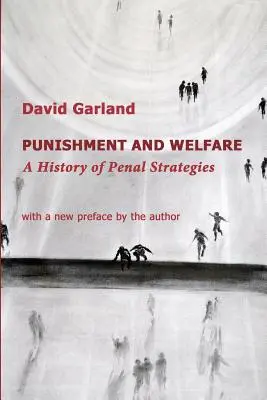 David Garland

PUNISHMENT AND WELFARE
A History of Penal Strategies

with a new preface by the author